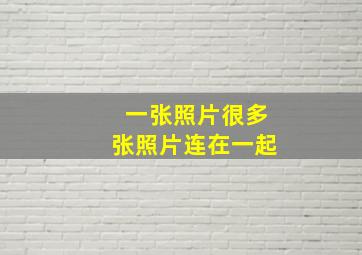 一张照片很多
张照片连在一起